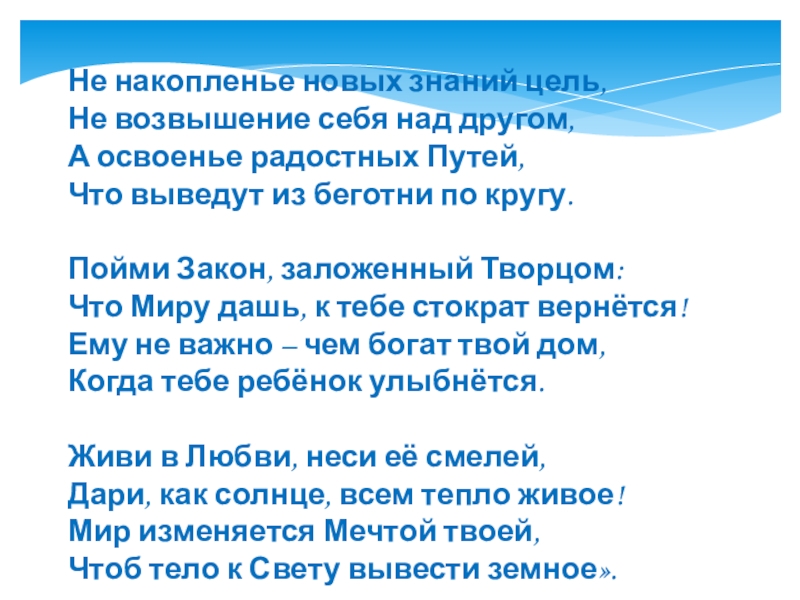 Не накопленье новых знаний цель,
Не возвышение себя над другом,
А освоенье радостных Путей,
Что выведут из беготни по кругу.

Пойми Закон, заложенный Творцом:
Что Миру дашь, к тебе стократ вернётся!
Ему не важно – чем богат твой дом,
Когда тебе ребёнок улыбнётся.

Живи в Любви, неси её смелей,
Дари, как солнце, всем тепло живое!
Мир изменяется Мечтой твоей,
Чтоб тело к Свету вывести земное».